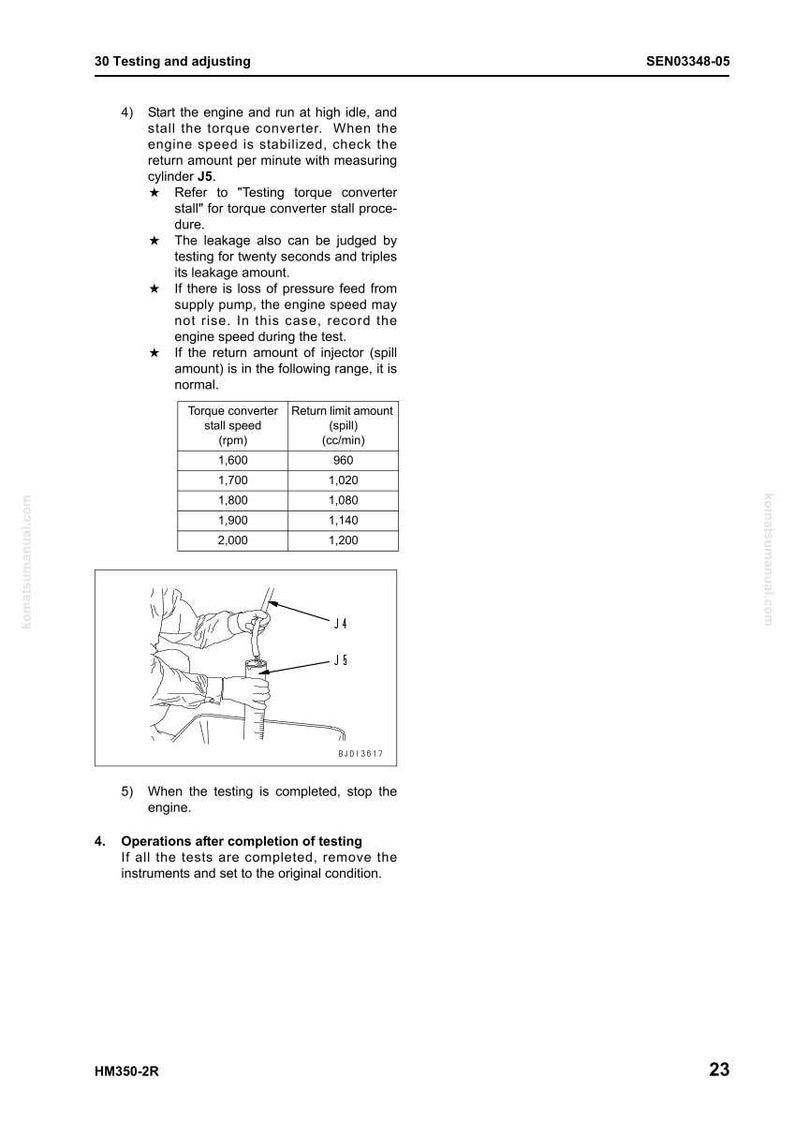 30 Testing and adjusting SEN03348-05

4) Start the engine and run at high idle, and stall the torque converter. When the engine speed is stabilized, check the return amount per minute with measuring cylinder J5.

★ Refer to "Testing torque converter stall" for torque converter stall procedure.

★ The leakage also can be judged by testing for twenty seconds and triples its leakage amount.

★ If there is loss of pressure feed from supply pump, the engine speed may not rise. In this case, record the engine speed during the test.

★ If the return amount of injector (spill amount) is in the following range, it is normal.

| Torque converter stall speed (rpm) | Return limit amount (spill) (cc/min) |
|---|---|
| 1,600 | 960 |
| 1,700 | 1,020 |
| 1,800 | 1,080 |
| 1,900 | 1,140 |
| 2,000 | 1,200 |

J4

J5

BJD13617

5) When the testing is completed, stop the engine.

4. Operations after completion of testing
If all the tests are completed, remove the instruments and set to the original condition.

HM350-2R 23

komatsumanual.com